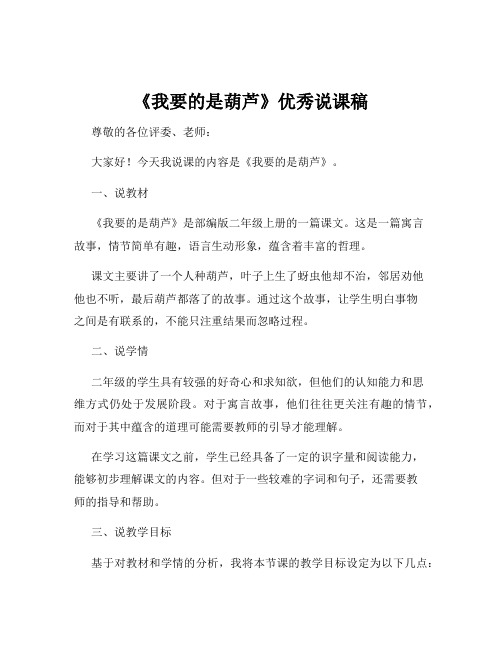 《我要的是葫芦》优秀说课稿

尊敬的各位评委、老师：

大家好！今天我说课的内容是《我要的是葫芦》。

一、说教材

《我要的是葫芦》是部编版二年级上册的一篇课文。这是一篇寓言故事，情节简单有趣，语言生动形象，蕴含着丰富的哲理。

课文主要讲了一个人种葫芦，叶子上生了蚜虫他却不治，邻居劝他他也不听，最后葫芦都落了的故事。通过这个故事，让学生明白事物之间是有联系的，不能只注重结果而忽略过程。

二、说学情

二年级的学生具有较强的好奇心和求知欲，但他们的认知能力和思维方式仍处于发展阶段。对于寓言故事，他们往往更关注有趣的情节，而对于其中蕴含的道理可能需要教师的引导才能理解。

在学习这篇课文之前，学生已经具备了一定的识字量和阅读能力，能够初步理解课文的内容。但对于一些较难的字词和句子，还需要教师的指导和帮助。

三、说教学目标

基于对教材和学情的分析，我将本节课的教学目标设定为以下几点：